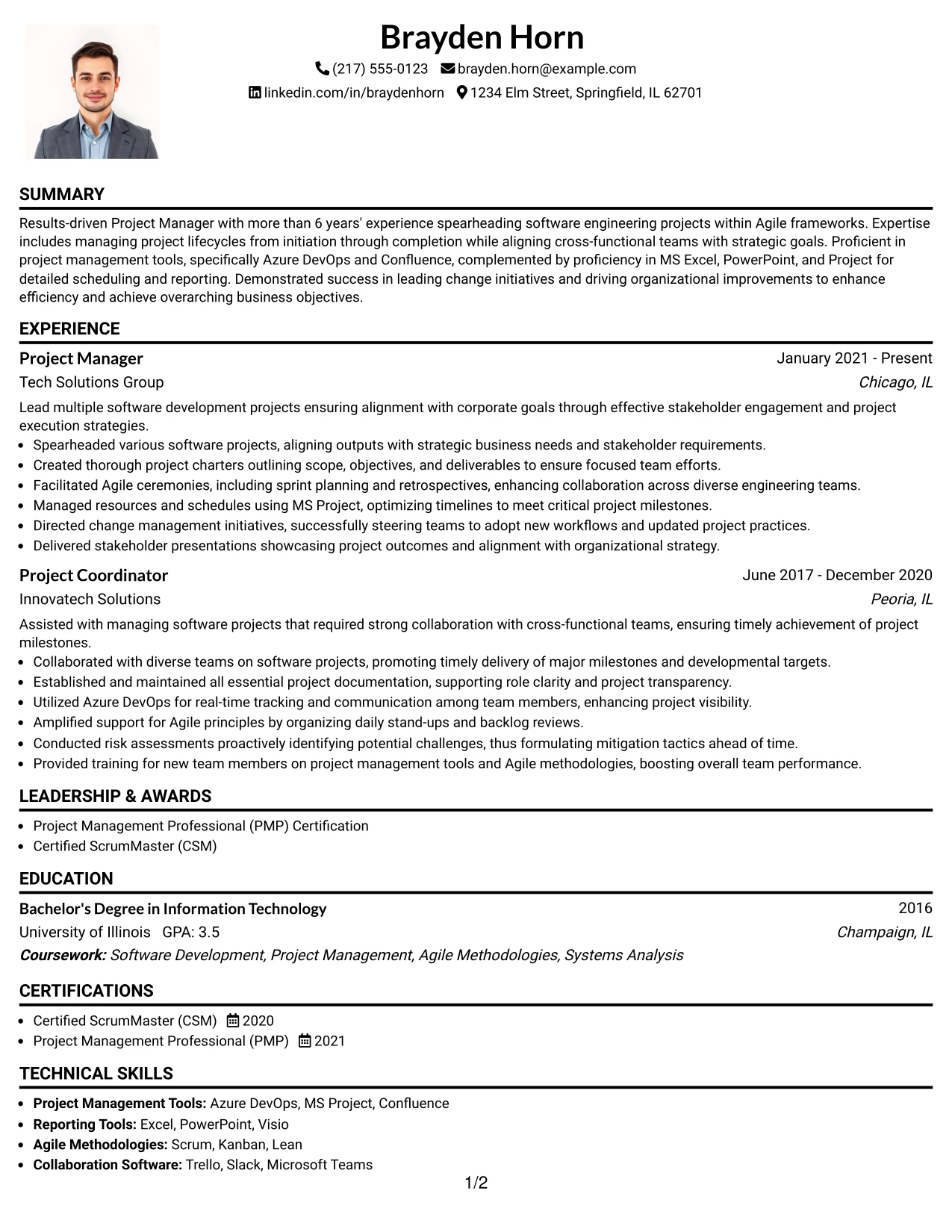 Brayden Horn

(217) 555-0123 brayden.horn@example.com

linkedin.com/in/braydenhorn 1234 Elm Street, Springfield, IL 62701

SUMMARY

Results-driven Project Manager with more than 6 years' experience spearheading software engineering projects within Agile frameworks. Expertise includes managing project lifecycles from initiation through completion while aligning cross-functional teams with strategic goals. Proficient in project management tools, specifically Azure DevOps and Confluence, complemented by proficiency in MS Excel, PowerPoint, and Project for detailed scheduling and reporting. Demonstrated success in leading change initiatives and driving organizational improvements to enhance efficiency and achieve overarching business objectives.

EXPERIENCE

Project Manager
January 2021 - Present
Tech Solutions Group
Chicago, IL

Lead multiple software development projects ensuring alignment with corporate goals through effective stakeholder engagement and project execution strategies.
• Spearheaded various software projects, aligning outputs with strategic business needs and stakeholder requirements.
• Created thorough project charters outlining scope, objectives, and deliverables to ensure focused team efforts.
• Facilitated Agile ceremonies, including sprint planning and retrospectives, enhancing collaboration across diverse engineering teams.
• Managed resources and schedules using MS Project, optimizing timelines to meet critical project milestones.
• Directed change management initiatives, successfully steering teams to adopt new workflows and updated project practices.
• Delivered stakeholder presentations showcasing project outcomes and alignment with organizational strategy.

Project Coordinator
June 2017 - December 2020
Innovatech Solutions
Peoria, IL

Assisted with managing software projects that required strong collaboration with cross-functional teams, ensuring timely achievement of project milestones.
• Collaborated with diverse teams on software projects, promoting timely delivery of major milestones and developmental targets.
• Established and maintained all essential project documentation, supporting role clarity and project transparency.
• Utilized Azure DevOps for real-time tracking and communication among team members, enhancing project visibility.
• Amplified support for Agile principles by organizing daily stand-ups and backlog reviews.
• Conducted risk assessments proactively identifying potential challenges, thus formulating mitigation tactics ahead of time.
• Provided training for new team members on project management tools and Agile methodologies, boosting overall team performance.

LEADERSHIP & AWARDS

• Project Management Professional (PMP) Certification
• Certified ScrumMaster (CSM)

EDUCATION

Bachelor's Degree in Information Technology
2016
University of Illinois GPA: 3.5
Champaign, IL
Coursework: Software Development, Project Management, Agile Methodologies, Systems Analysis

CERTIFICATIONS

• Certified ScrumMaster (CSM) 2020
• Project Management Professional (PMP) 2021

TECHNICAL SKILLS

• Project Management Tools: Azure DevOps, MS Project, Confluence
• Reporting Tools: Excel, PowerPoint, Visio
• Agile Methodologies: Scrum, Kanban, Lean
• Collaboration Software: Trello, Slack, Microsoft Teams

1/2